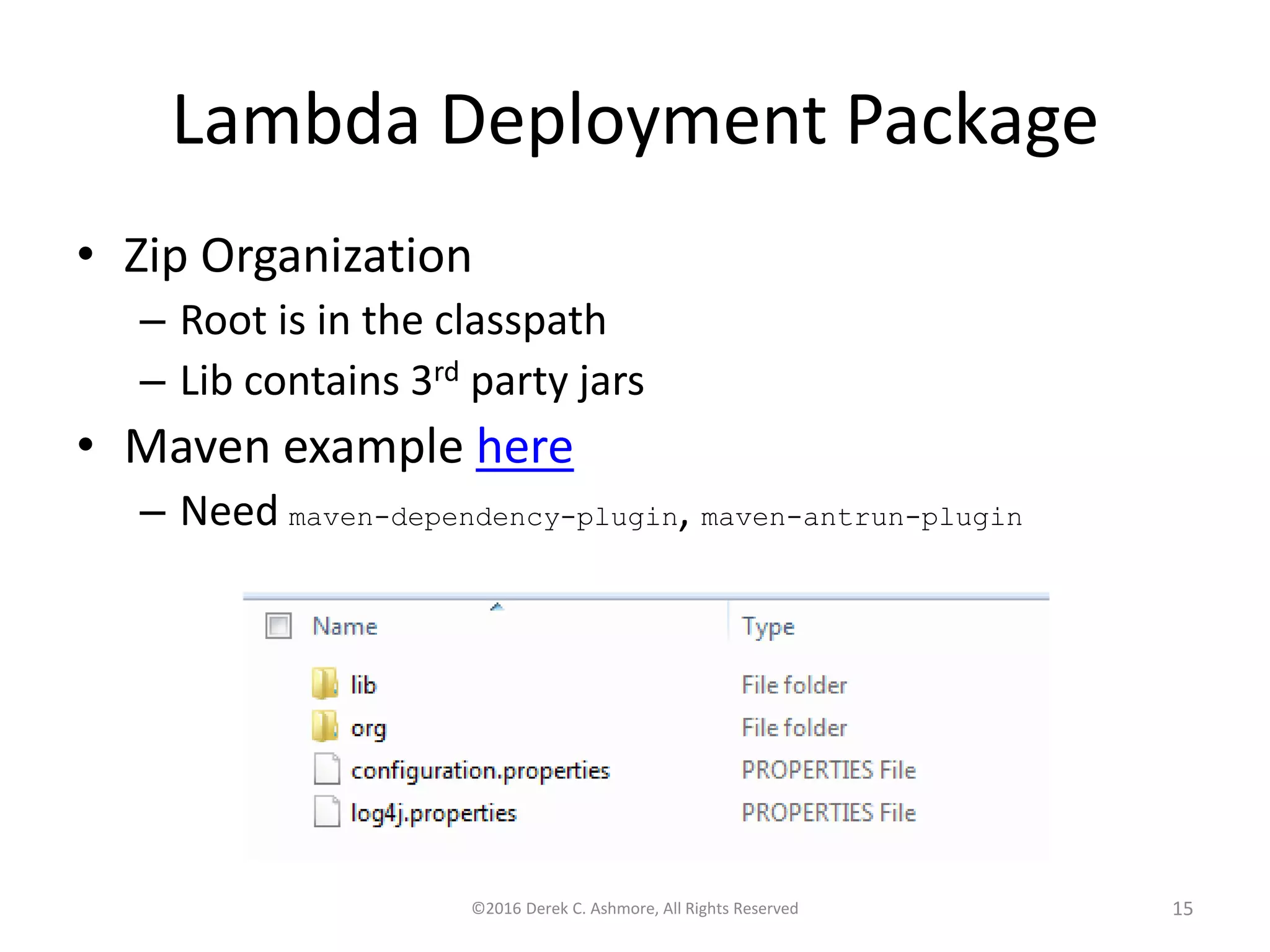 Lambda Deployment Package

• Zip Organization
– Root is in the classpath
– Lib contains 3rd party jars
• Maven example here
– Need maven-dependency-plugin, maven-antrun-plugin

| Name | Type |
|---|---|
| lib | File folder |
| org | File folder |
| configuration.properties | PROPERTIES File |
| log4j.properties | PROPERTIES File |

©2016 Derek C. Ashmore, All Rights Reserved

15